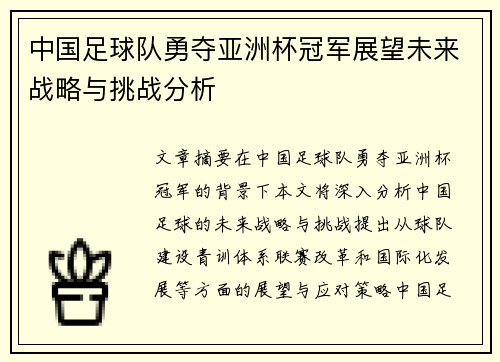 中国足球队勇夺亚洲杯冠军展望未来战略与挑战分析

文章摘要在中国足球队勇夺亚洲杯冠军的背景下本文将深入分析中国足球的未来战略与挑战提出从球队建设青训体系联赛改革和国际化发展等方面的展望与应对策略中国足